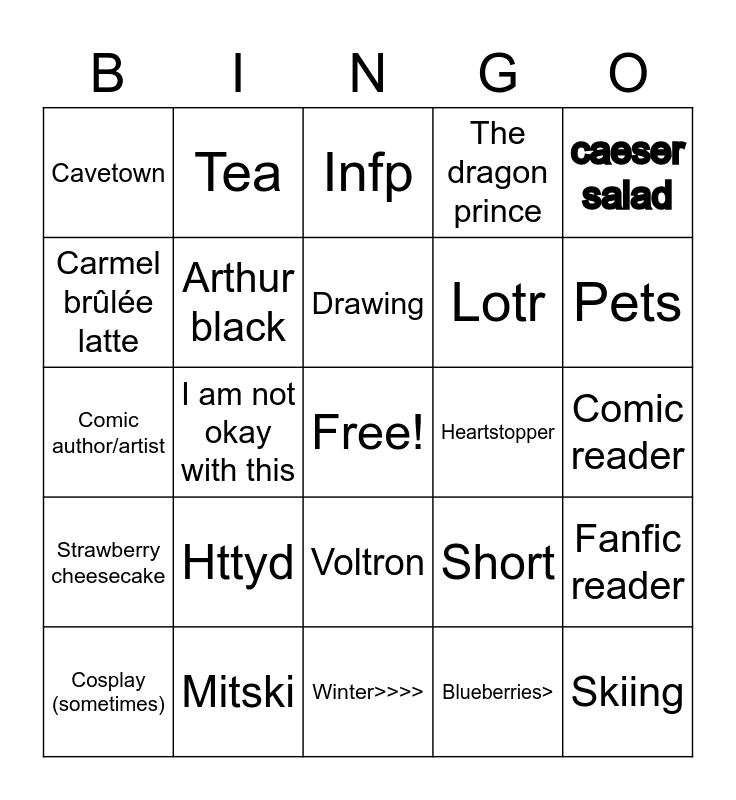 | B | I | N | G | O |
|---|---|---|---|---|
| Cavetown | Tea | Infp | The dragon prince | caeser salad |
| Carmel brûlée latte | Arthur black | Drawing | Lotr | Pets |
| Comic author/artist | I am not okay with this | Free! | Heartstopper | Comic reader |
| Strawberry cheesecake | Httyd | Voltron | Short | Fanfic reader |
| Cosplay (sometimes) | Mitski | Winter>>>> | Blueberries> | Skiing |